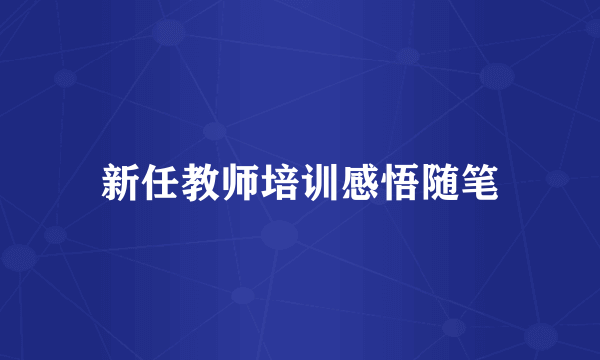 新任教师培训感悟随笔